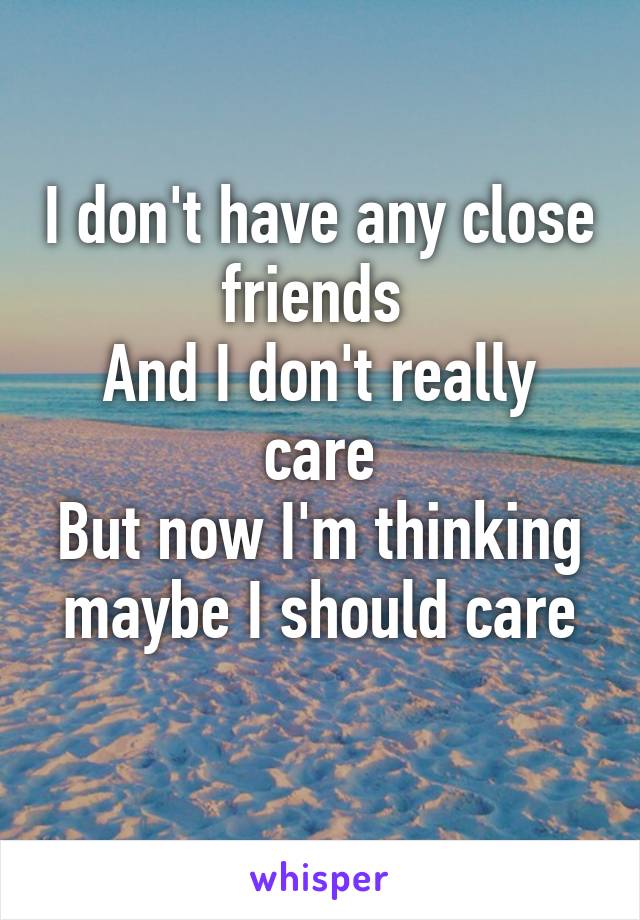 I don't have any close friends
And I don't really care
But now I'm thinking maybe I should care

whisper